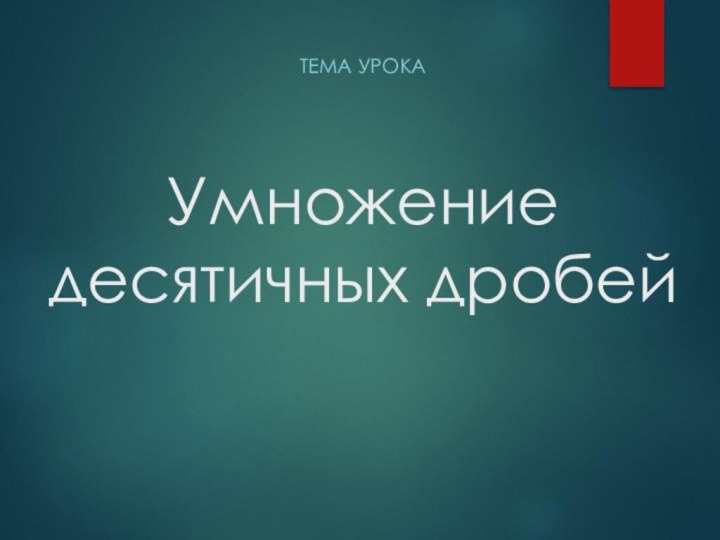 ТЕМА УРОКА

Умножение десятичных дробей